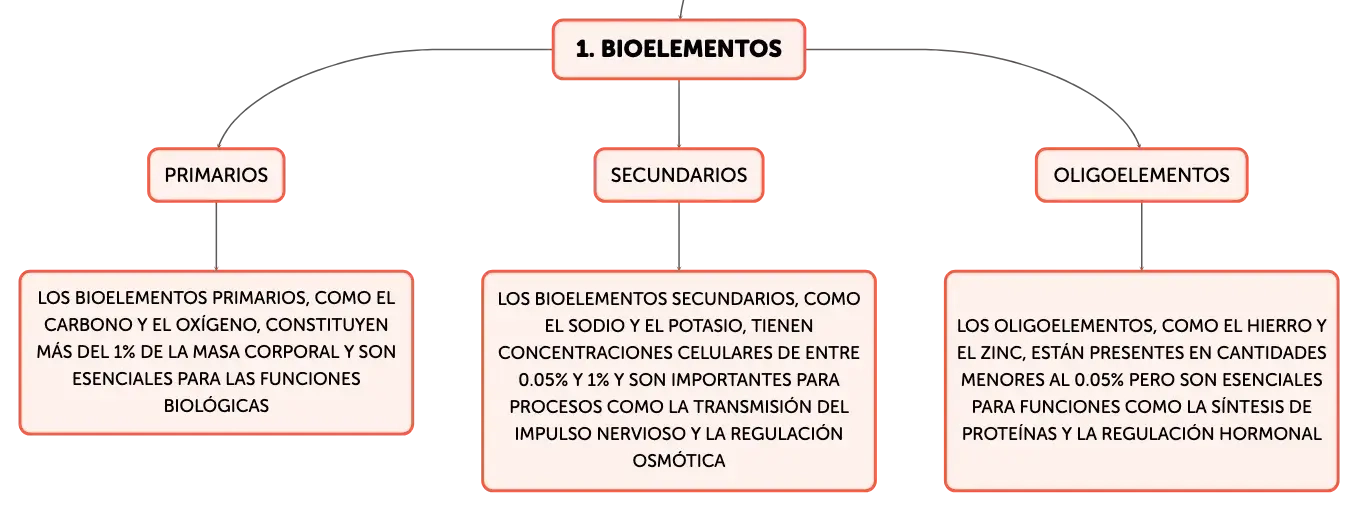 1. BIOELEMENTOS

PRIMARIOS

SECUNDARIOS

OLIGOELEMENTOS

LOS BIOELEMENTOS PRIMARIOS, COMO EL CARBONO Y EL OXÍGENO, CONSTITUYEN MÁS DEL 1% DE LA MASA CORPORAL Y SON ESENCIALES PARA LAS FUNCIONES BIOLÓGICAS

LOS BIOELEMENTOS SECUNDARIOS, COMO EL SODIO Y EL POTASIO, TIENEN CONCENTRACIONES CELULARES DE ENTRE 0.05% Y 1% Y SON IMPORTANTES PARA PROCESOS COMO LA TRANSMISIÓN DEL IMPULSO NERVIOSO Y LA REGULACIÓN OSMÓTICA

LOS OLIGOELEMENTOS, COMO EL HIERRO Y EL ZINC, ESTÁN PRESENTES EN CANTIDADES MENORES AL 0.05% PERO SON ESENCIALES PARA FUNCIONES COMO LA SÍNTESIS DE PROTEÍNAS Y LA REGULACIÓN HORMONAL